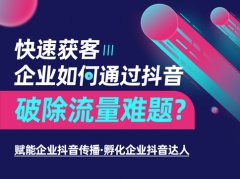 快速获客
企业如何通过抖音
破除流量难题?

赋能企业抖音传播·孵化企业抖音达人